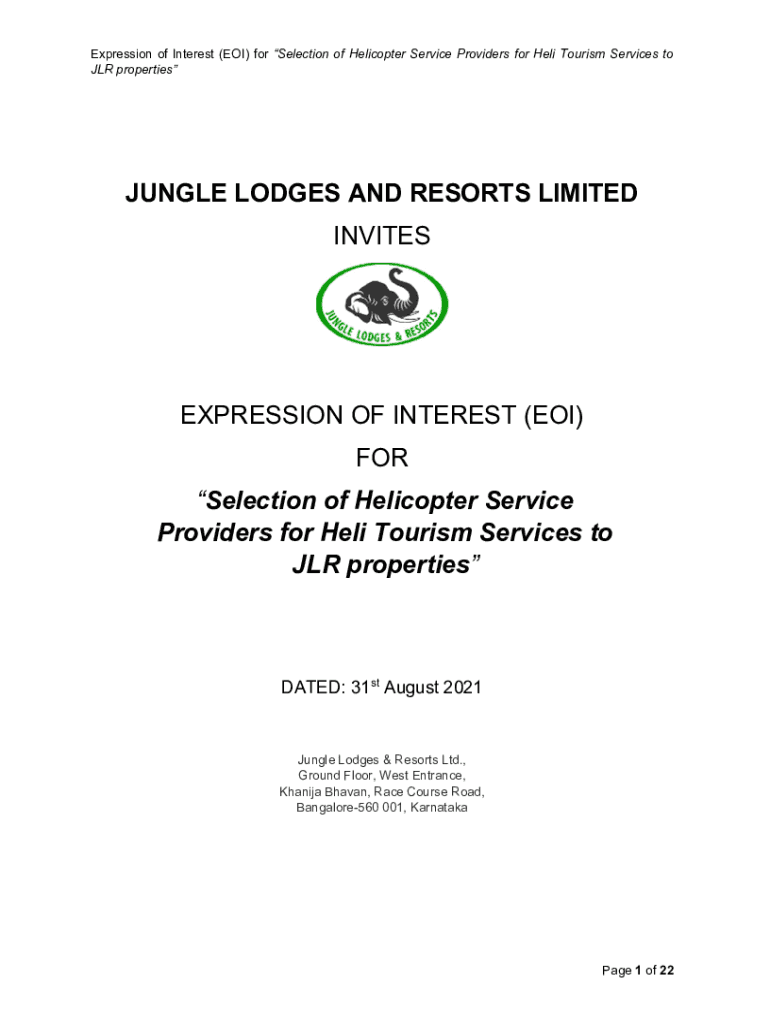 Expression of Interest (EOI) for "Selection of Helicopter Service Providers for Heli Tourism Services to JLR properties"

JUNGLE LODGES AND RESORTS LIMITED

INVITES

JUNGLE LODGES & RESORTS

EXPRESSION OF INTEREST (EOI)

FOR

"Selection of Helicopter Service Providers for Heli Tourism Services to JLR properties"

DATED: 31st August 2021

Jungle Lodges & Resorts Ltd.,
Ground Floor, West Entrance,
Khanija Bhavan, Race Course Road,
Bangalore-560 001, Karnataka

Page 1 of 22